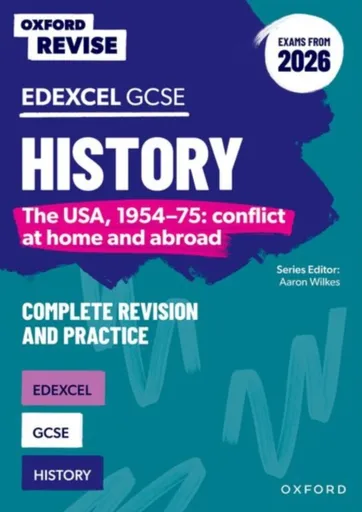 OXFORD REVISE

EXAMS FROM 2026

EDEXCEL GCSE

HISTORY

The USA, 1954–75: conflict at home and abroad

Series Editor: Aaron Wilkes

COMPLETE REVISION AND PRACTICE

EDEXCEL

GCSE

HISTORY

OXFORD